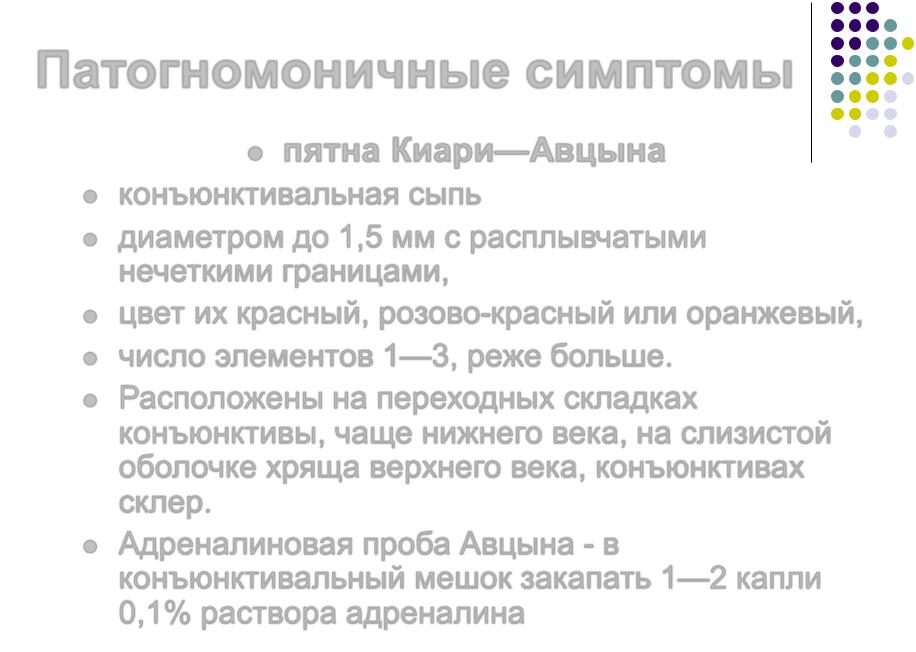 Патогномоничные симптомы

- пятна Киари—Авцына

- конъюнктивальная сыпь
- диаметром до 1,5 мм с расплывчатыми нечеткими границами,
- цвет их красный, розово-красный или оранжевый,
- число элементов 1—3, реже больше.
- Расположены на переходных складках конъюнктивы, чаще нижнего века, на слизистой оболочке хряща верхнего века, конъюнктивах склер.
- Адреналиновая проба Авцына - в конъюнктивальный мешок закапать 1—2 капли 0,1% раствора адреналина